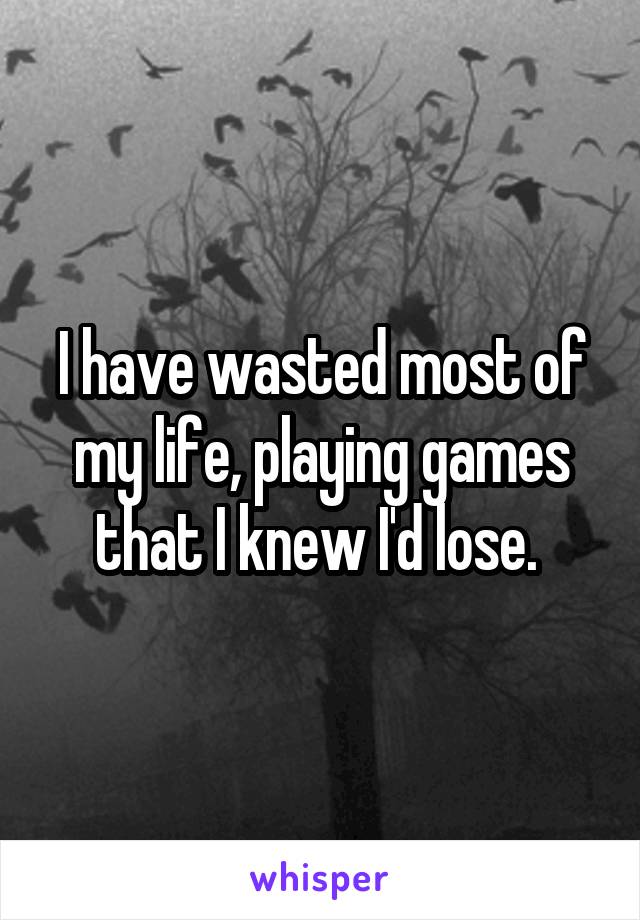 I have wasted most of my life, playing games that I knew I'd lose.

whisper